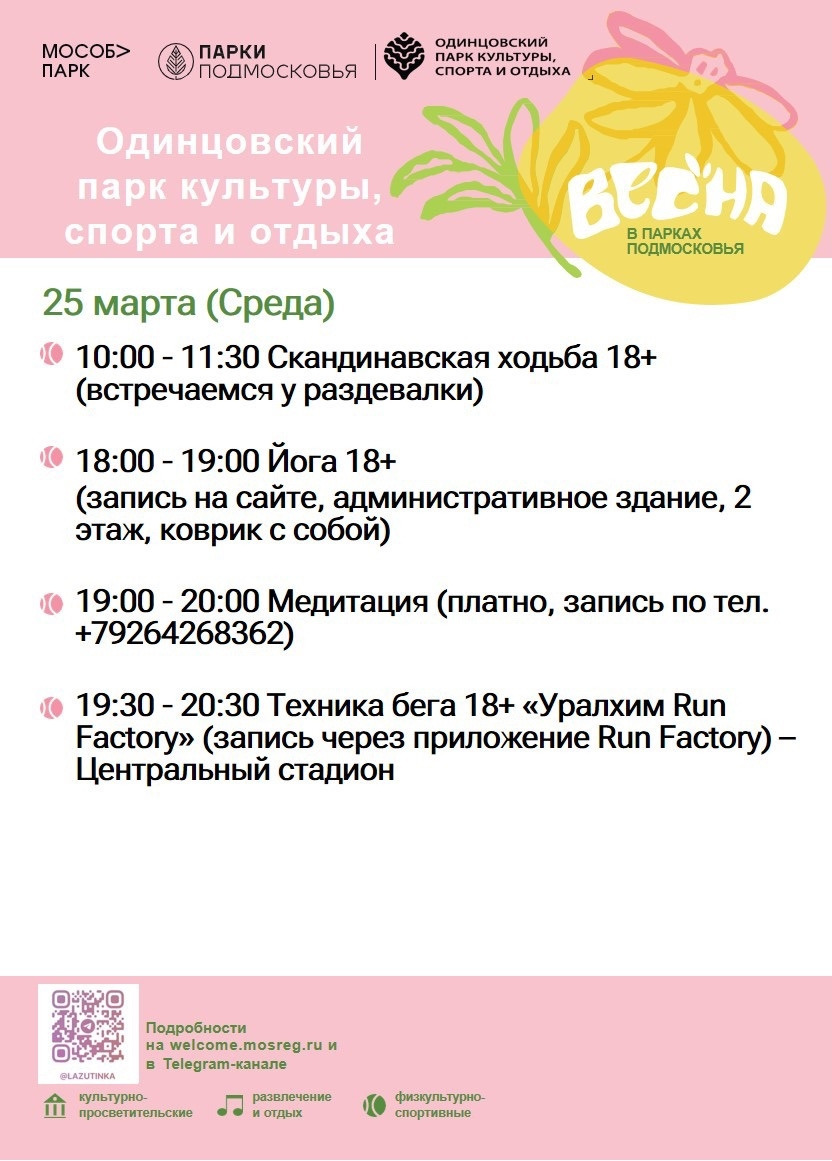 МОСОБ> ПАРК

ПАРКИ ПОДМОСКОВЬЯ

ОДИНЦОВСКИЙ ПАРК КУЛЬТУРЫ, СПОРТА И ОТДЫХА

Одинцовский парк культуры, спорта и отдыха

ВЕСНА В ПАРКАХ ПОДМОСКОВЬЯ

25 марта (Среда)

10:00 - 11:30 Скандинавская ходьба 18+ (встречаемся у раздевалки)

18:00 - 19:00 Йога 18+ (запись на сайте, административное здание, 2 этаж, коврик с собой)

19:00 - 20:00 Медитация (платно, запись по тел. +79264268362)

19:30 - 20:30 Техника бега 18+ «Уралхим Run Factory» (запись через приложение Run Factory) – Центральный стадион

@LAZUTINKA

Подробности на welcome.mosreg.ru и в Telegram-канале

культурно-просветительские

развлечение и отдых

физкультурно-спортивные